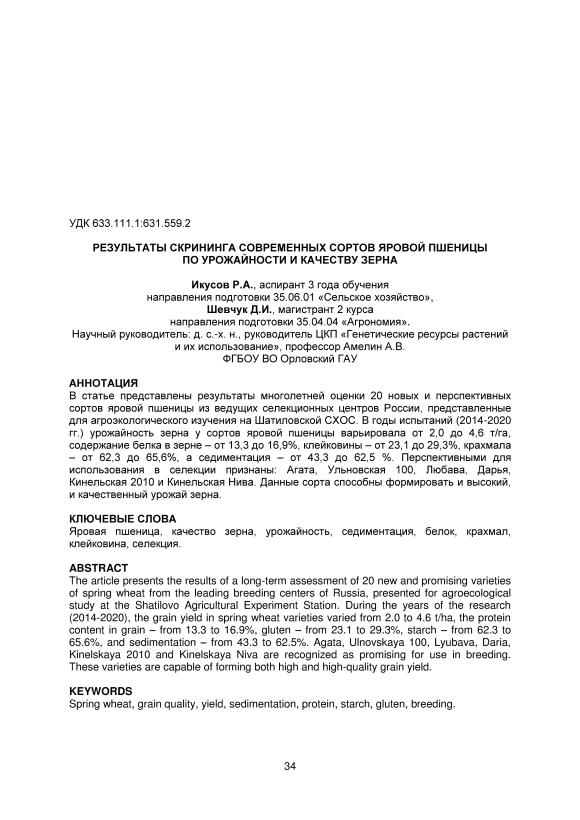 УДК 633.111.1:631.559.2

РЕЗУЛЬТАТЫ СКРИНИНГА СОВРЕМЕННЫХ СОРТОВ ЯРОВОЙ ПШЕНИЦЫ ПО УРОЖАЙНОСТИ И КАЧЕСТВУ ЗЕРНА

Икусов Р.А., аспирант 3 года обучения
направления подготовки 35.06.01 «Сельское хозяйство»,
Шевчук Д.И., магистрант 2 курса
направления подготовки 35.04.04 «Агрономия».
Научный руководитель: д. с.-х. н., руководитель ЦКП «Генетические ресурсы растений и их использование», профессор Амелин А.В.
ФГБОУ ВО Орловский ГАУ

АННОТАЦИЯ
В статье представлены результаты многолетней оценки 20 новых и перспективных сортов яровой пшеницы из ведущих селекционных центров России, представленные для агроэкологического изучения на Шатиловской СХОС. В годы испытаний (2014-2020 гг.) урожайность зерна у сортов яровой пшеницы варьировала от 2,0 до 4,6 т/га, содержание белка в зерне – от 13,3 до 16,9%, клейковины – от 23,1 до 29,3%, крахмала – от 62,3 до 65,6%, а седиментация – от 43,3 до 62,5 %. Перспективными для использования в селекции признаны: Агата, Ульновская 100, Любава, Дарья, Кинельская 2010 и Кинельская Нива. Данные сорта способны формировать и высокий, и качественный урожай зерна.

КЛЮЧЕВЫЕ СЛОВА
Яровая пшеница, качество зерна, урожайность, седиментация, белок, крахмал, клейковина, селекция.

ABSTRACT
The article presents the results of a long-term assessment of 20 new and promising varieties of spring wheat from the leading breeding centers of Russia, presented for agroecological study at the Shatilovo Agricultural Experiment Station. During the years of the research (2014-2020), the grain yield in spring wheat varieties varied from 2.0 to 4.6 t/ha, the protein content in grain – from 13.3 to 16.9%, gluten – from 23.1 to 29.3%, starch – from 62.3 to 65.6%, and sedimentation – from 43.3 to 62.5%. Agata, Ulnovskaya 100, Lyubava, Daria, Kinelskaya 2010 and Kinelskaya Niva are recognized as promising for use in breeding. These varieties are capable of forming both high and high-quality grain yield.

KEYWORDS
Spring wheat, grain quality, yield, sedimentation, protein, starch, gluten, breeding.

34